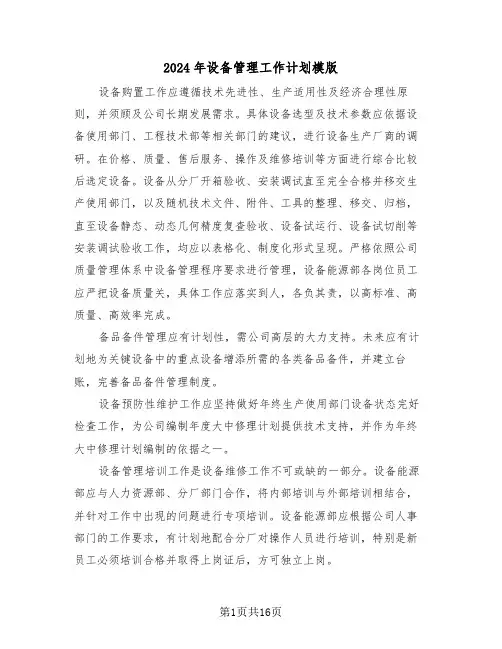 2024年设备管理工作计划模版

设备购置工作应遵循技术先进性、生产适用性及经济合理性原则，并须顾及公司长期发展需求。具体设备选型及技术参数应依据设备使用部门、工程技术部等相关部门的建议，进行设备生产厂商的调研。在价格、质量、售后服务、操作及维修培训等方面进行综合比较后选定设备。设备从分厂开箱验收、安装调试直至完全合格并移交生产使用部门，以及随机技术文件、附件、工具的整理、移交、归档，直至设备静态、动态几何精度复查验收、设备试运行、设备试切削等安装调试验收工作，均应以表格化、制度化形式呈现。严格依照公司质量管理体系中设备管理程序要求进行管理，设备能源部各岗位员工应严把设备质量关，具体工作应落实到人，各负其责，以高标准、高质量、高效率完成。

备品备件管理应有计划性，需公司高层的大力支持。未来应有计划地为关键设备中的重点设备增添所需的各类备品备件，并建立台账，完善备品备件管理制度。

设备预防性维护工作应坚持做好年终生产使用部门设备状态完好检查工作，为公司编制年度大中修理计划提供技术支持，并作为年终大中修理计划编制的依据之一。

设备管理培训工作是设备维修工作不可或缺的一部分。设备能源部应与人力资源部、分厂部门合作，将内部培训与外部培训相结合，并针对工作中出现的问题进行专项培训。设备能源部应根据公司人事部门的工作要求，有计划地配合分厂对操作人员进行培训，特别是新员工必须培训合格并取得上岗证后，方可独立上岗。

第1页共16页